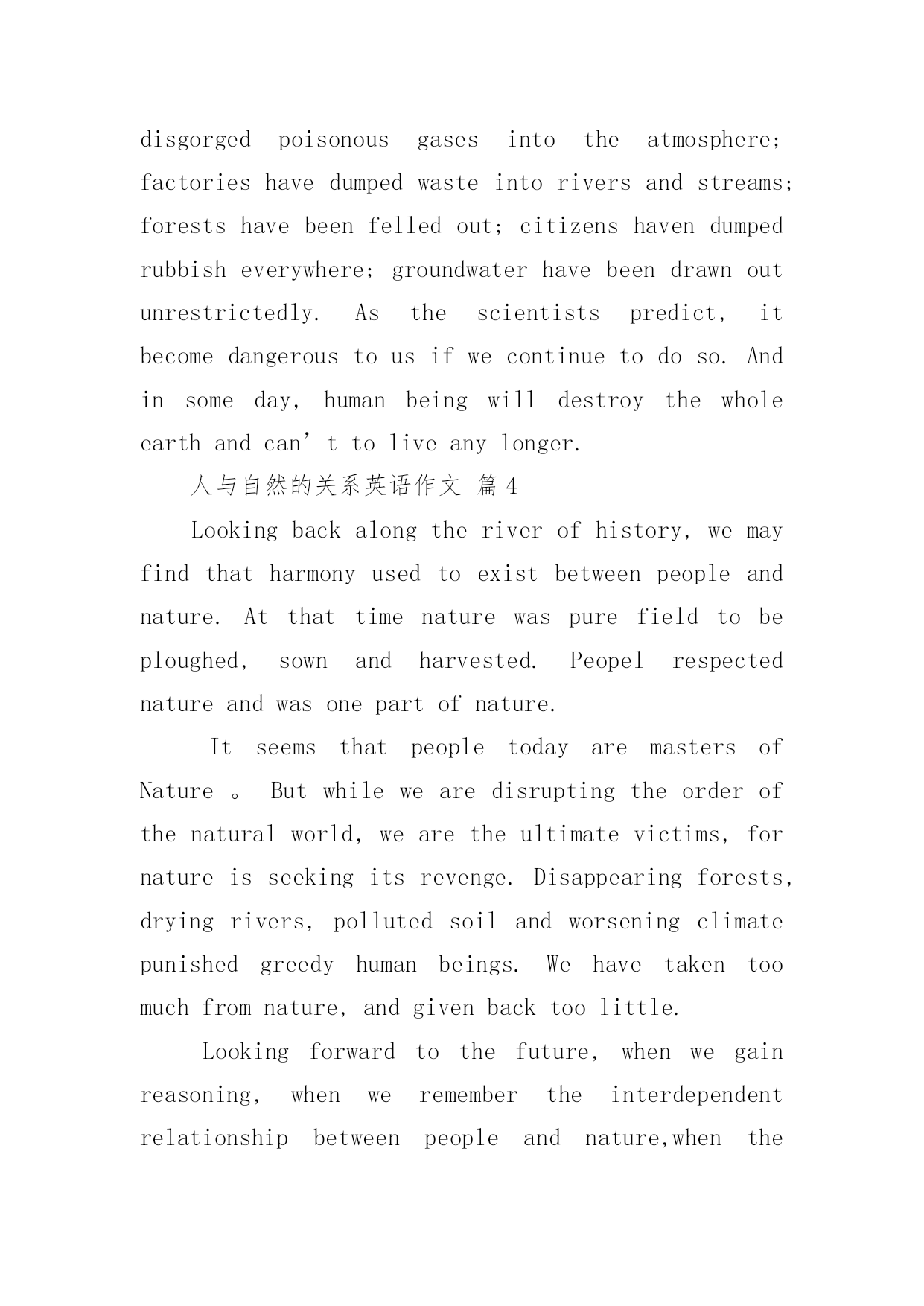 disgorged poisonous gases into the atmosphere; factories have dumped waste into rivers and streams; forests have been felled out; citizens haven dumped rubbish everywhere; groundwater have been drawn out unrestrictedly. As the scientists predict, it become dangerous to us if we continue to do so. And in some day, human being will destroy the whole earth and can’t to live any longer.

人与自然的关系英语作文 篇4

Looking back along the river of history, we may find that harmony used to exist between people and nature. At that time nature was pure field to be ploughed, sown and harvested. Peopel respected nature and was one part of nature.

It seems that people today are masters of Nature 。 But while we are disrupting the order of the natural world, we are the ultimate victims, for nature is seeking its revenge. Disappearing forests, drying rivers, polluted soil and worsening climate punished greedy human beings. We have taken too much from nature, and given back too little.

Looking forward to the future, when we gain reasoning, when we remember the interdependent relationship between people and nature,when the